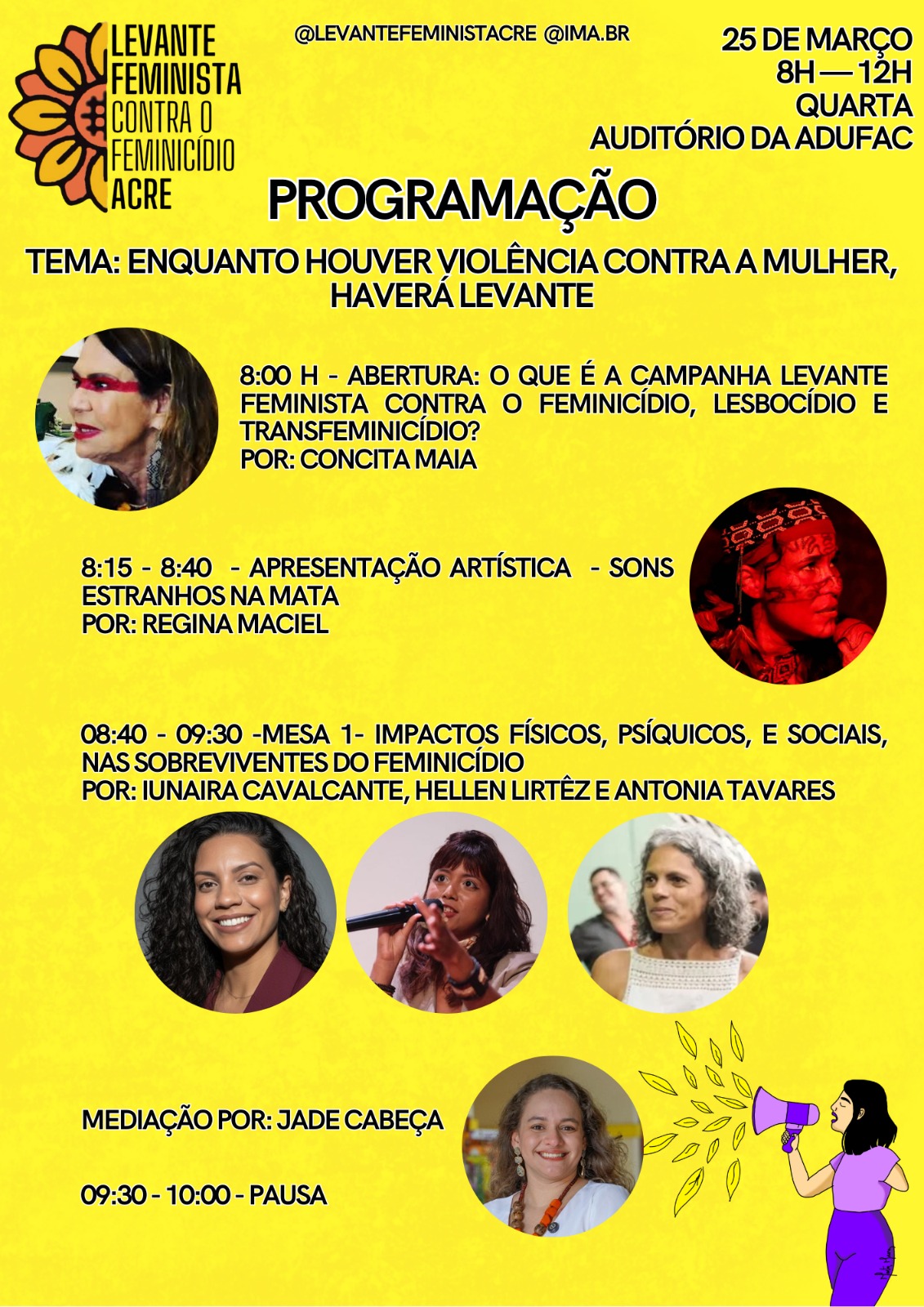 LEVANTE
FEMINISTA
CONTRA O
FEMINICÍDIO
ACRE

@LEVANTEFEMINISTACRE @IMA.BR

25 DE MARÇO
8H — 12H
QUARTA
AUDITÓRIO DA ADUFAC

PROGRAMAÇÃO

TEMA: ENQUANTO HOUVER VIOLÊNCIA CONTRA A MULHER, HAVERÁ LEVANTE

8:00 H - ABERTURA: O QUE É A CAMPANHA LEVANTE FEMINISTA CONTRA O FEMINICÍDIO, LESBOCÍDIO E TRANSFEMINICÍDIO?
POR: CONCITA MAIA

8:15 - 8:40 - APRESENTAÇÃO ARTÍSTICA - SONS ESTRANHOS NA MATA
POR: REGINA MACIEL

08:40 - 09:30 -MESA 1- IMPACTOS FÍSICOS, PSÍQUICOS, E SOCIAIS, NAS SOBREVIVENTES DO FEMINICÍDIO
POR: IUNAIRA CAVALCANTE, HELLEN LIRTÊZ E ANTONIA TAVARES

MEDIAÇÃO POR: JADE CABEÇA

09:30 - 10:00 - PAUSA